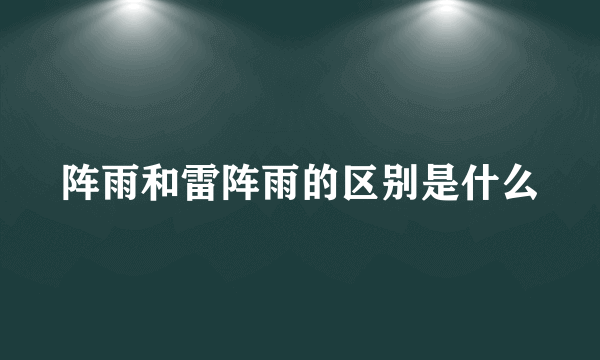 阵雨和雷阵雨的区别是什么